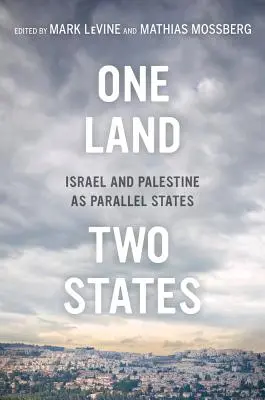 EDITED BY MARK LeVINE AND MATHIAS MOSSBERG

ONE LAND

ISRAEL AND PALESTINE AS PARALLEL STATES

TWO STATES